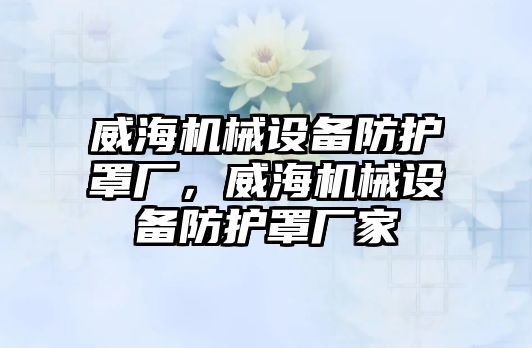 威海机械设备防护罩厂，威海机械设备防护罩厂家